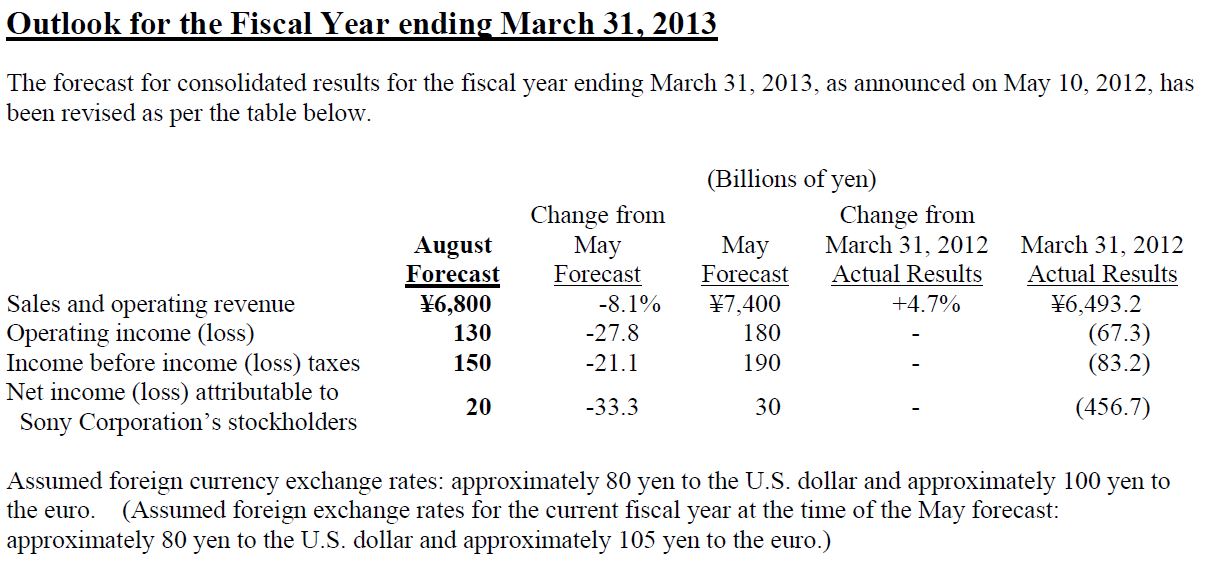 Outlook for the Fiscal Year ending March 31, 2013

The forecast for consolidated results for the fiscal year ending March 31, 2013, as announced on May 10, 2012, has been revised as per the table below.

(Billions of yen)

| | August Forecast | Change from May Forecast | May Forecast | Change from March 31, 2012 Actual Results | March 31, 2012 Actual Results |
|---|---|---|---|---|---|
| Sales and operating revenue | ¥6,800 | -8.1% | ¥7,400 | +4.7% | ¥6,493.2 |
| Operating income (loss) | 130 | -27.8 | 180 | - | (67.3) |
| Income before income (loss) taxes | 150 | -21.1 | 190 | - | (83.2) |
| Net income (loss) attributable to Sony Corporation's stockholders | 20 | -33.3 | 30 | - | (456.7) |

Assumed foreign currency exchange rates: approximately 80 yen to the U.S. dollar and approximately 100 yen to the euro. (Assumed foreign exchange rates for the current fiscal year at the time of the May forecast: approximately 80 yen to the U.S. dollar and approximately 105 yen to the euro.)